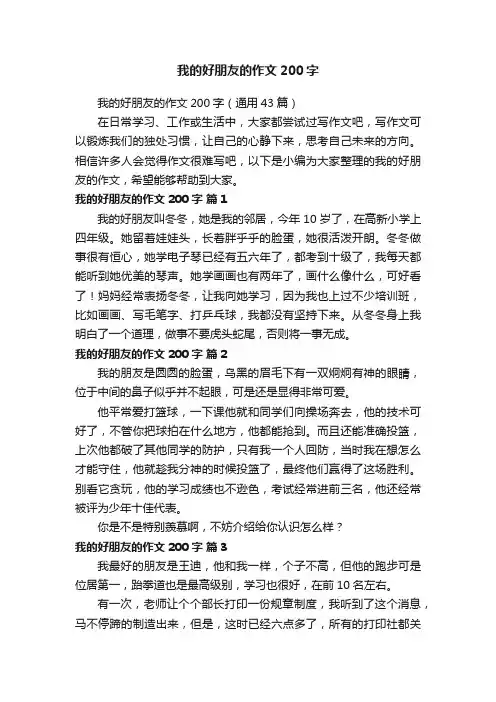 我的好朋友的作文 200 字

我的好朋友的作文 200 字（通用 43 篇）

在日常学习、工作或生活中，大家都尝试过写作文吧，写作文可以锻炼我们的独处习惯，让自己的心静下来，思考自己未来的方向。相信许多人会觉得作文很难写吧，以下是小编为大家整理的我的好朋友的作文，希望能够帮助到大家。

我的好朋友的作文 200 字 篇 1

我的好朋友叫冬冬，她是我的邻居，今年 10 岁了，在高新小学上四年级。她留着娃娃头，长着胖乎乎的脸蛋，她很活泼开朗。冬冬做事很有恒心，她学电子琴已经有五六年了，都考到十级了，我每天都能听到她优美的琴声。她学画画也有两年了，画什么像什么，可好看了！妈妈经常表扬冬冬，让我向她学习，因为我也上过不少培训班，比如画画、写毛笔字、打乒乓球，我都没有坚持下来。从冬冬身上我明白了一个道理，做事不要虎头蛇尾，否则将一事无成。

我的好朋友的作文 200 字 篇 2

我的朋友是圆圆的脸蛋，乌黑的眉毛下有一双炯炯有神的眼睛，位于中间的鼻子似乎并不起眼，可是还是显得非常可爱。

他平常爱打篮球，一下课他就和同学们向操场奔去，他的技术可好了，不管你把球拍在什么地方，他都能抢到。而且还能准确投篮，上次他都破了其他同学的防护，只有我一个人回防，当时我在想怎么才能守住，他就趁我分神的时候投篮了，最终他们赢得了这场胜利。别看它贪玩，他的学习成绩也不逊色，考试经常进前三名，他还经常被评为少年十佳代表。

你是不是特别羡慕啊，不妨介绍给你认识怎么样？

我的好朋友的作文 200 字 篇 3

我最好的朋友是王迪，他和我一样，个子不高，但他的跑步可是位居第一，跆拳道也是最高级别，学习也很好，在前 10 名左右。

有一次，老师让个个部长打印一份规章制度，我听到了这个消息，马不停蹄的制造出来，但是，这时已经六点多了，所有的打印社都关